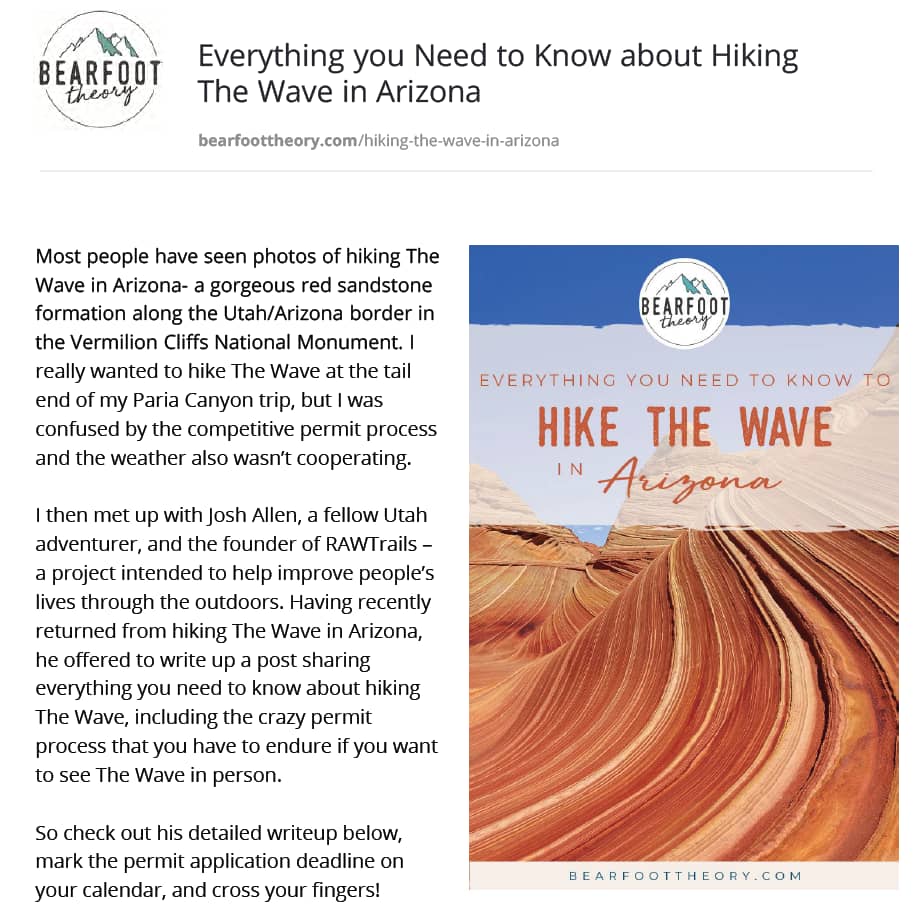 BEARFOOT theory

Everything you Need to Know about Hiking The Wave in Arizona

bearfoottheory.com/hiking-the-wave-in-arizona

Most people have seen photos of hiking The Wave in Arizona- a gorgeous red sandstone formation along the Utah/Arizona border in the Vermilion Cliffs National Monument. I really wanted to hike The Wave at the tail end of my Paria Canyon trip, but I was confused by the competitive permit process and the weather also wasn't cooperating.

I then met up with Josh Allen, a fellow Utah adventurer, and the founder of RAWTrails – a project intended to help improve people's lives through the outdoors. Having recently returned from hiking The Wave in Arizona, he offered to write up a post sharing everything you need to know about hiking The Wave, including the crazy permit process that you have to endure if you want to see The Wave in person.

So check out his detailed writeup below, mark the permit application deadline on your calendar, and cross your fingers!

BEARFOOT theory

EVERYTHING YOU NEED TO KNOW TO

HIKE THE WAVE

IN Arizona

BEARFOOTTHEORY.COM